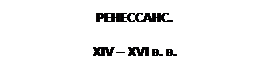 РЕНЕССАНС.

XIV – XVI в. в.